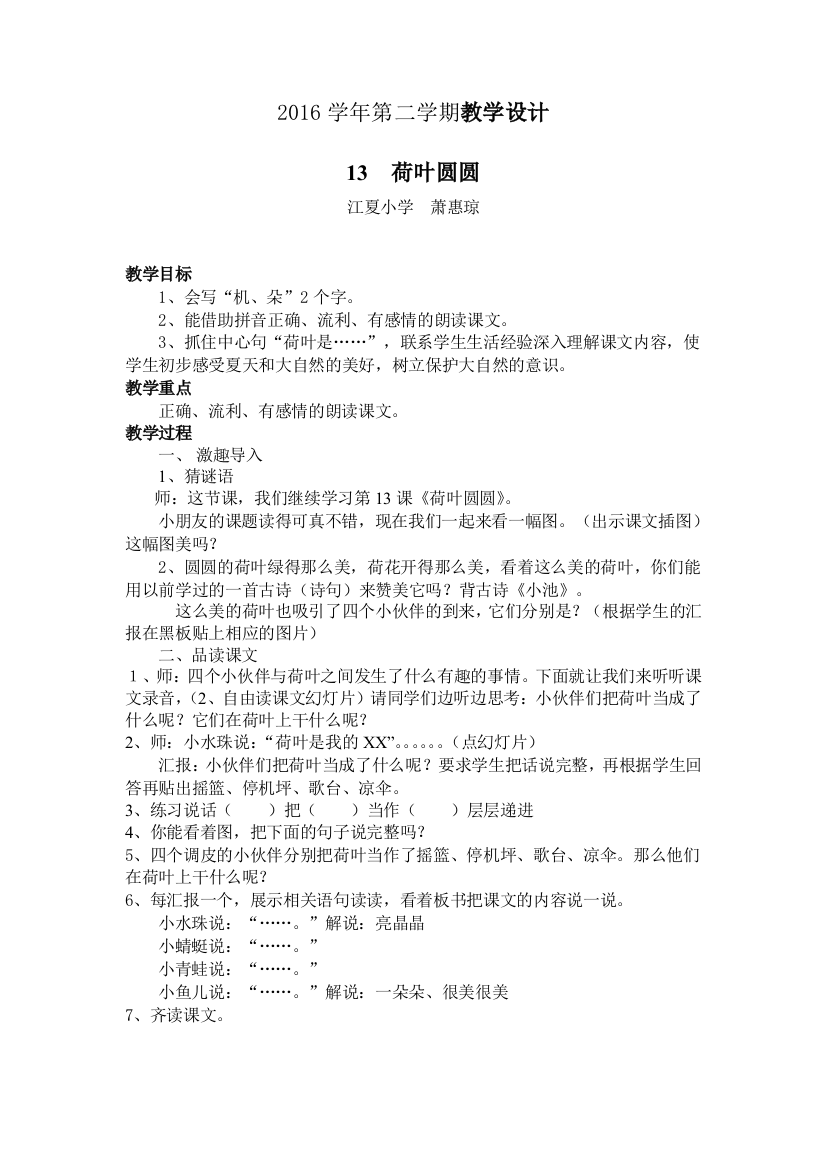 2016 学年第二学期教学设计

13　荷叶圆圆

江夏小学　萧惠琼

教学目标

1、会写“机、朵”2 个字。

2、能借助拼音正确、流利、有感情的朗读课文。

3、抓住中心句“荷叶是……”，联系学生生活经验深入理解课文内容，使学生初步感受夏天和大自然的美好，树立保护大自然的意识。

教学重点

正确、流利、有感情的朗读课文。

教学过程

一、 激趣导入

1、猜谜语

师：这节课，我们继续学习第 13 课《荷叶圆圆》。

小朋友的课题读得可真不错，现在我们一起来看一幅图。（出示课文插图）这幅图美吗？

2、圆圆的荷叶绿得那么美，荷花开得那么美，看着这么美的荷叶，你们能用以前学过的一首古诗（诗句）来赞美它吗？背古诗《小池》。

这么美的荷叶也吸引了四个小伙伴的到来，它们分别是？（根据学生的汇报在黑板贴上相应的图片）

二、品读课文

1、师：四个小伙伴与荷叶之间发生了什么有趣的事情。下面就让我们来听听课文录音，（2、自由读课文幻灯片）请同学们边听边思考：小伙伴们把荷叶当成了什么呢？它们在荷叶上干什么呢？

2、师：小水珠说：“荷叶是我的 XX”。。。。。。（点幻灯片）

汇报：小伙伴们把荷叶当成了什么呢？要求学生把话说完整，再根据学生回答再贴出摇篮、停机坪、歌台、凉伞。

3、练习说话（　　）把（　　）当作（　　）层层递进

4、你能看着图，把下面的句子说完整吗？

5、四个调皮的小伙伴分别把荷叶当作了摇篮、停机坪、歌台、凉伞。那么他们在荷叶上干什么呢？

6、每汇报一个，展示相关语句读读，看着板书把课文的内容说一说。

小水珠说：“……。”解说：亮晶晶

小蜻蜓说：“……。”

小青蛙说：“……。”

小鱼儿说：“……。”解说：一朵朵、很美很美

7、齐读课文。